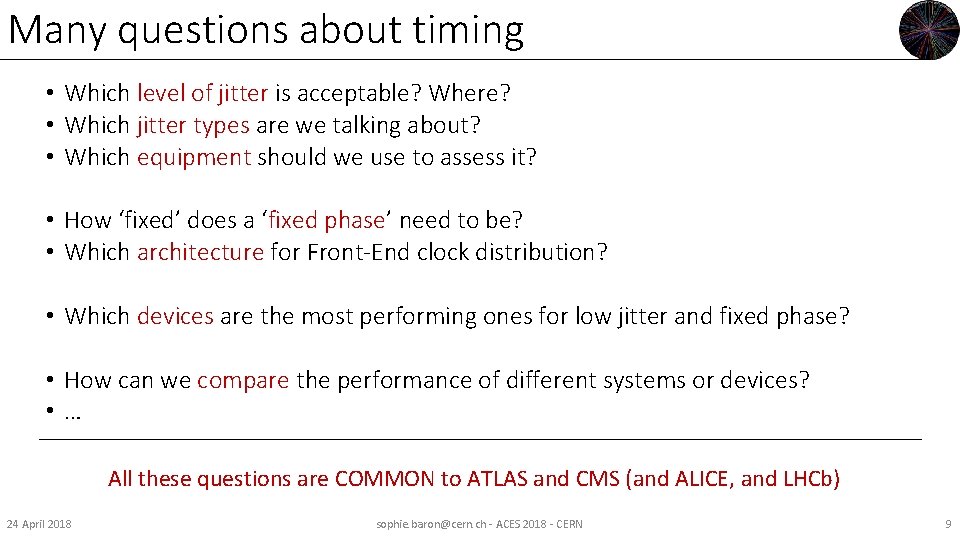 Many questions about timing

• Which level of jitter is acceptable? Where?
• Which jitter types are we talking about?
• Which equipment should we use to assess it?

• How ‘fixed’ does a ‘fixed phase’ need to be?
• Which architecture for Front-End clock distribution?

• Which devices are the most performing ones for low jitter and fixed phase?

• How can we compare the performance of different systems or devices?
• …

All these questions are COMMON to ATLAS and CMS (and ALICE, and LHCb)

24 April 2018

sophie.baron@cern.ch - ACES 2018 - CERN

9